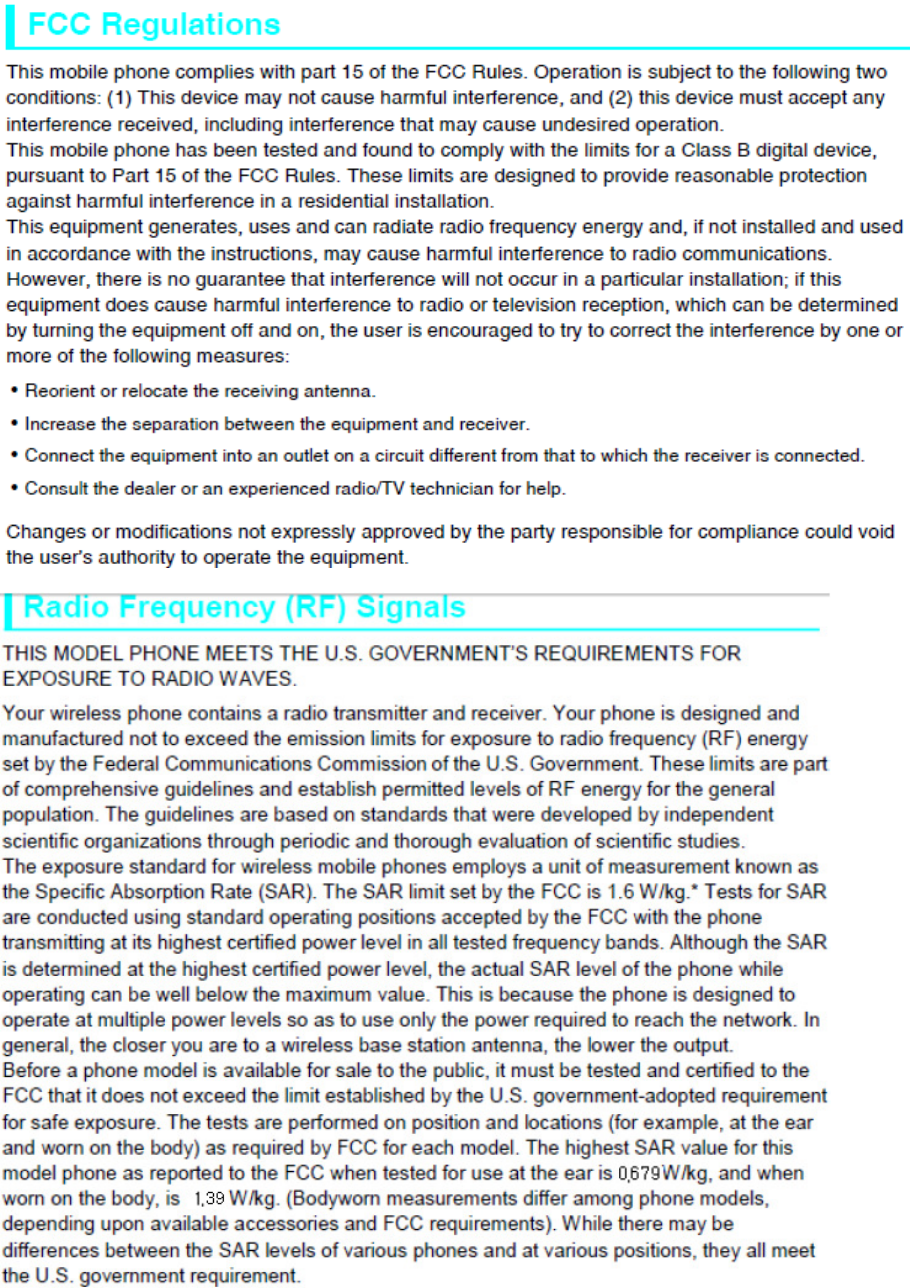 FCC Regulations

This mobile phone complies with part 15 of the FCC Rules. Operation is subject to the following two conditions: (1) This device may not cause harmful interference, and (2) this device must accept any interference received, including interference that may cause undesired operation.
This mobile phone has been tested and found to comply with the limits for a Class B digital device, pursuant to Part 15 of the FCC Rules. These limits are designed to provide reasonable protection against harmful interference in a residential installation.
This equipment generates, uses and can radiate radio frequency energy and, if not installed and used in accordance with the instructions, may cause harmful interference to radio communications. However, there is no guarantee that interference will not occur in a particular installation; if this equipment does cause harmful interference to radio or television reception, which can be determined by turning the equipment off and on, the user is encouraged to try to correct the interference by one or more of the following measures:

• Reorient or relocate the receiving antenna.
• Increase the separation between the equipment and receiver.
• Connect the equipment into an outlet on a circuit different from that to which the receiver is connected.
• Consult the dealer or an experienced radio/TV technician for help.

Changes or modifications not expressly approved by the party responsible for compliance could void the user's authority to operate the equipment.

Radio Frequency (RF) Signals

THIS MODEL PHONE MEETS THE U.S. GOVERNMENT'S REQUIREMENTS FOR EXPOSURE TO RADIO WAVES.

Your wireless phone contains a radio transmitter and receiver. Your phone is designed and manufactured not to exceed the emission limits for exposure to radio frequency (RF) energy set by the Federal Communications Commission of the U.S. Government. These limits are part of comprehensive guidelines and establish permitted levels of RF energy for the general population. The guidelines are based on standards that were developed by independent scientific organizations through periodic and thorough evaluation of scientific studies.
The exposure standard for wireless mobile phones employs a unit of measurement known as the Specific Absorption Rate (SAR). The SAR limit set by the FCC is 1.6 W/kg.* Tests for SAR are conducted using standard operating positions accepted by the FCC with the phone transmitting at its highest certified power level in all tested frequency bands. Although the SAR is determined at the highest certified power level, the actual SAR level of the phone while operating can be well below the maximum value. This is because the phone is designed to operate at multiple power levels so as to use only the power required to reach the network. In general, the closer you are to a wireless base station antenna, the lower the output.
Before a phone model is available for sale to the public, it must be tested and certified to the FCC that it does not exceed the limit established by the U.S. government-adopted requirement for safe exposure. The tests are performed on position and locations (for example, at the ear and worn on the body) as required by FCC for each model. The highest SAR value for this model phone as reported to the FCC when tested for use at the ear is 0,679W/kg, and when worn on the body, is 1,39 W/kg. (Bodyworn measurements differ among phone models, depending upon available accessories and FCC requirements). While there may be differences between the SAR levels of various phones and at various positions, they all meet the U.S. government requirement.